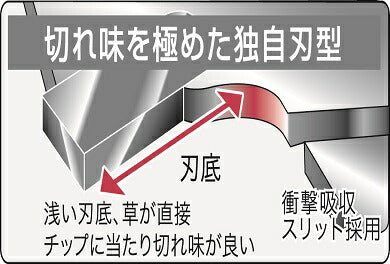 切れ味を極めた独自刃型

刃底

浅い刃底、草が直接
チップに当たり切れ味が良い

衝撃吸収
スリット採用